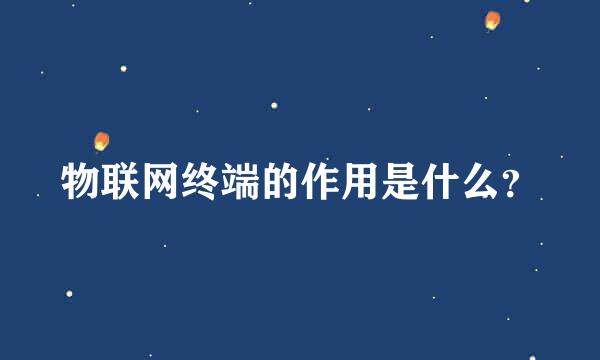 物联网终端的作用是什么?